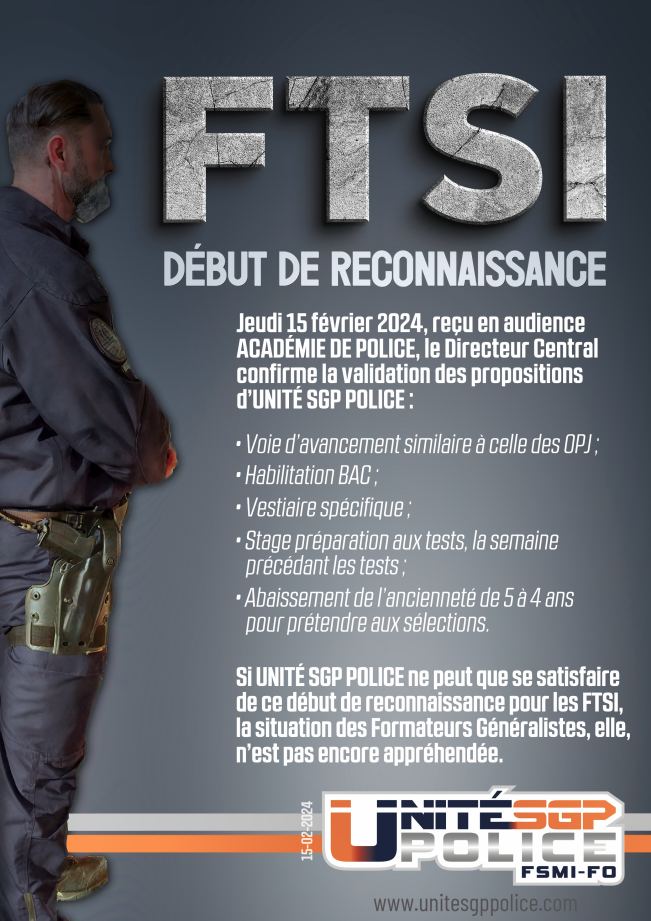 FTSI

DÉBUT DE RECONNAISSANCE

Jeudi 15 février 2024, reçu en audience ACADÉMIE DE POLICE, le Directeur Central confirme la validation des propositions d'UNITÉ SGP POLICE :

• Voie d'avancement similaire à celle des OPJ ;
• Habilitation BAC ;
• Vestiaire spécifique ;
• Stage préparation aux tests, la semaine précédant les tests ;
• Abaissement de l'ancienneté de 5 à 4 ans pour prétendre aux sélections.

Si UNITÉ SGP POLICE ne peut que se satisfaire de ce début de reconnaissance pour les FTSI, la situation des Formateurs Généralistes, elle, n'est pas encore appréhendée.

15-02-2024

UNITÉ SGP POLICE FSMI-FO

www.unitesgppolice.com